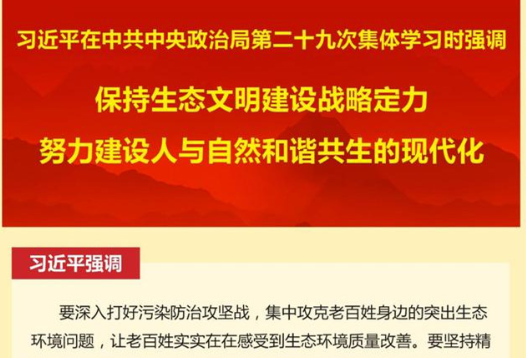 习近平在中共中央政治局第二十九次集体学习时强调

保持生态文明建设战略定力
努力建设人与自然和谐共生的现代化

习近平强调

要深入打好污染防治攻坚战，集中攻克老百姓身边的突出生态环境问题，让老百姓实实在在感受到生态环境质量改善。要坚持精